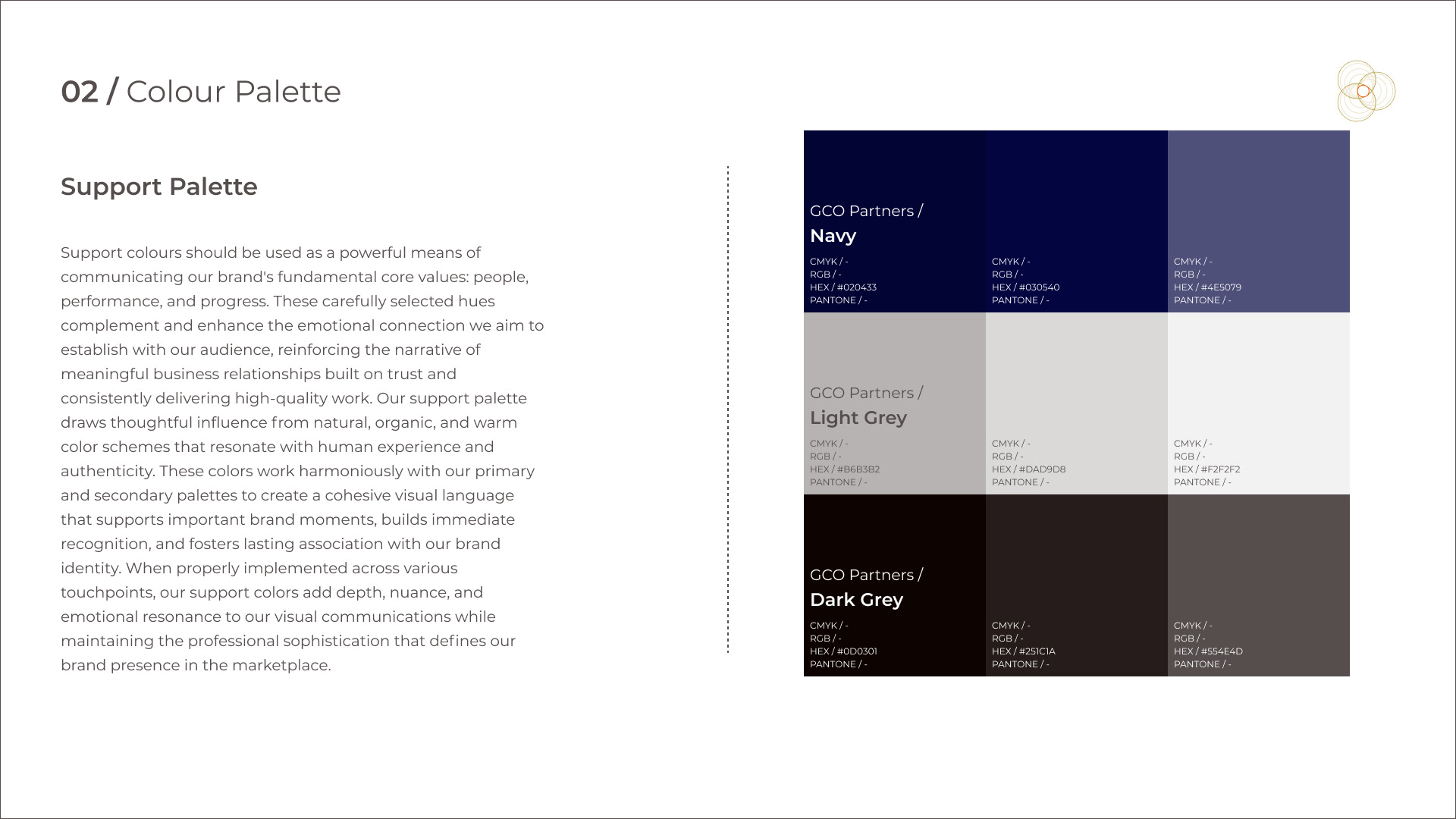 02 / Colour Palette

Support Palette

Support colours should be used as a powerful means of communicating our brand's fundamental core values: people, performance, and progress. These carefully selected hues complement and enhance the emotional connection we aim to establish with our audience, reinforcing the narrative of meaningful business relationships built on trust and consistently delivering high-quality work. Our support palette draws thoughtful influence from natural, organic, and warm color schemes that resonate with human experience and authenticity. These colors work harmoniously with our primary and secondary palettes to create a cohesive visual language that supports important brand moments, builds immediate recognition, and fosters lasting association with our brand identity. When properly implemented across various touchpoints, our support colors add depth, nuance, and emotional resonance to our visual communications while maintaining the professional sophistication that defines our brand presence in the marketplace.

GCO Partners /
Navy

CMYK / -
RGB / -
HEX / #020433
PANTONE / -

CMYK / -
RGB / -
HEX / #030540
PANTONE / -

CMYK / -
RGB / -
HEX / #4E5079
PANTONE / -

GCO Partners /
Light Grey

CMYK / -
RGB / -
HEX / #B6B3B2
PANTONE / -

CMYK / -
RGB / -
HEX / #DAD9D8
PANTONE / -

CMYK / -
RGB / -
HEX / #F2F2F2
PANTONE / -

GCO Partners /
Dark Grey

CMYK / -
RGB / -
HEX / #0D0301
PANTONE / -

CMYK / -
RGB / -
HEX / #251C1A
PANTONE / -

CMYK / -
RGB / -
HEX / #554E4D
PANTONE / -